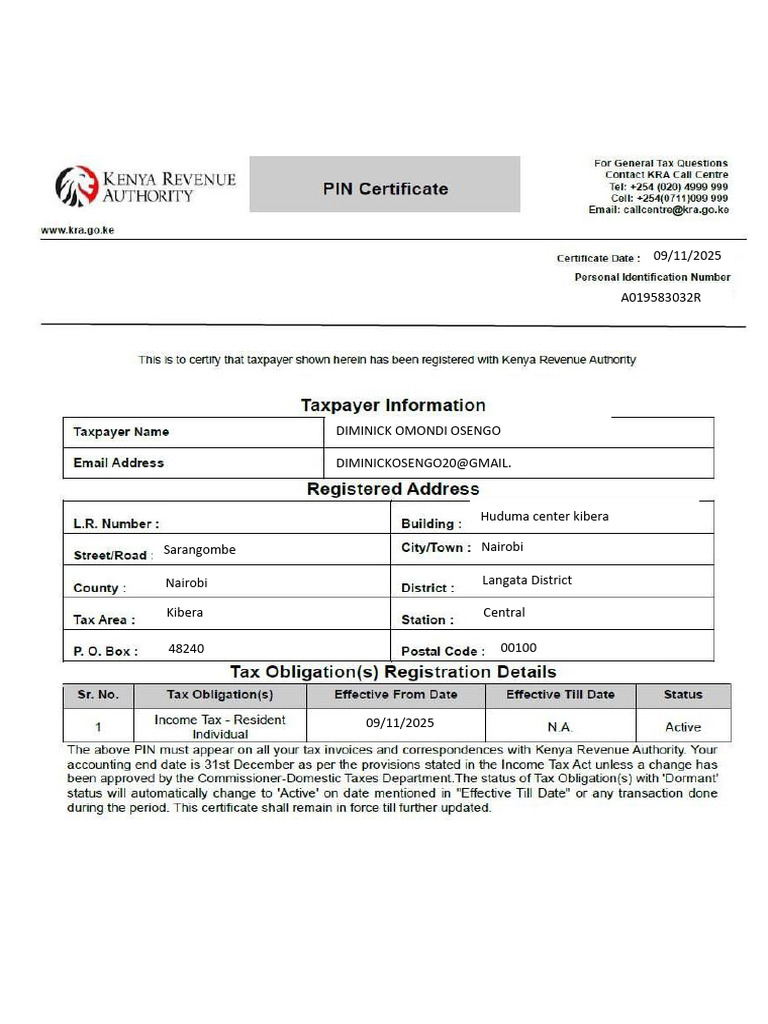 KENYA REVENUE AUTHORITY

PIN Certificate

For General Tax Questions
Contact KRA Call Centre
Tel: +254 (020) 4999 999
Cell: +254(0711)099 999
Email: callcentre@kra.go.ke

www.kra.go.ke

Certificate Date : 09/11/2025
Personal Identification Number
A019583032R

This is to certify that taxpayer shown herein has been registered with Kenya Revenue Authority

Taxpayer Information

| Taxpayer Name | DIMINICK OMONDI OSENGO |
|---|---|
| Email Address | DIMINICKOSENGO20@GMAIL. |

Registered Address

| L.R. Number : | Building : Huduma center kibera |
|---|---|
| Street/Road : Sarangombe | City/Town : Nairobi |
| County : Nairobi | District : Langata District |
| Tax Area : Kibera | Station : Central |
| P. O. Box : 48240 | Postal Code : 00100 |

Tax Obligation(s) Registration Details

| Sr. No. | Tax Obligation(s) | Effective From Date | Effective Till Date | Status |
|---|---|---|---|---|
| 1 | Income Tax - Resident Individual | 09/11/2025 | N.A. | Active |

The above PIN must appear on all your tax invoices and correspondences with Kenya Revenue Authority. Your accounting end date is 31st December as per the provisions stated in the Income Tax Act unless a change has been approved by the Commissioner-Domestic Taxes Department.The status of Tax Obligation(s) with 'Dormant' status will automatically change to 'Active' on date mentioned in "Effective Till Date" or any transaction done during the period. This certificate shall remain in force till further updated.